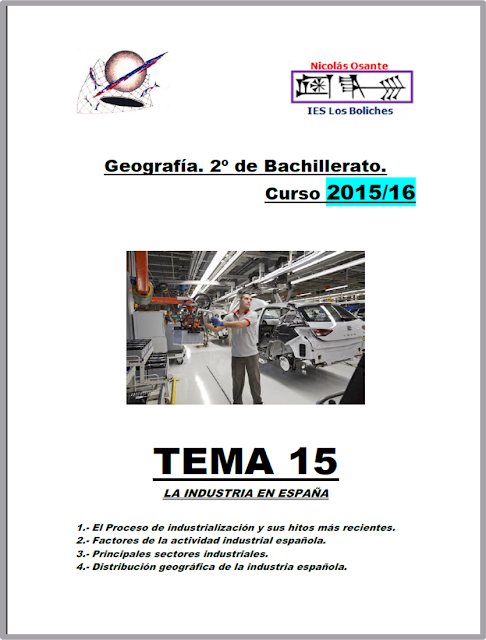 Nicolás Osante

IES Los Boliches

Geografía. 2º de Bachillerato.

Curso 2015/16

TEMA 15

LA INDUSTRIA EN ESPAÑA

1.- El Proceso de industrialización y sus hitos más recientes.
2.- Factores de la actividad industrial española.
3.- Principales sectores industriales.
4.- Distribución geográfica de la industria española.